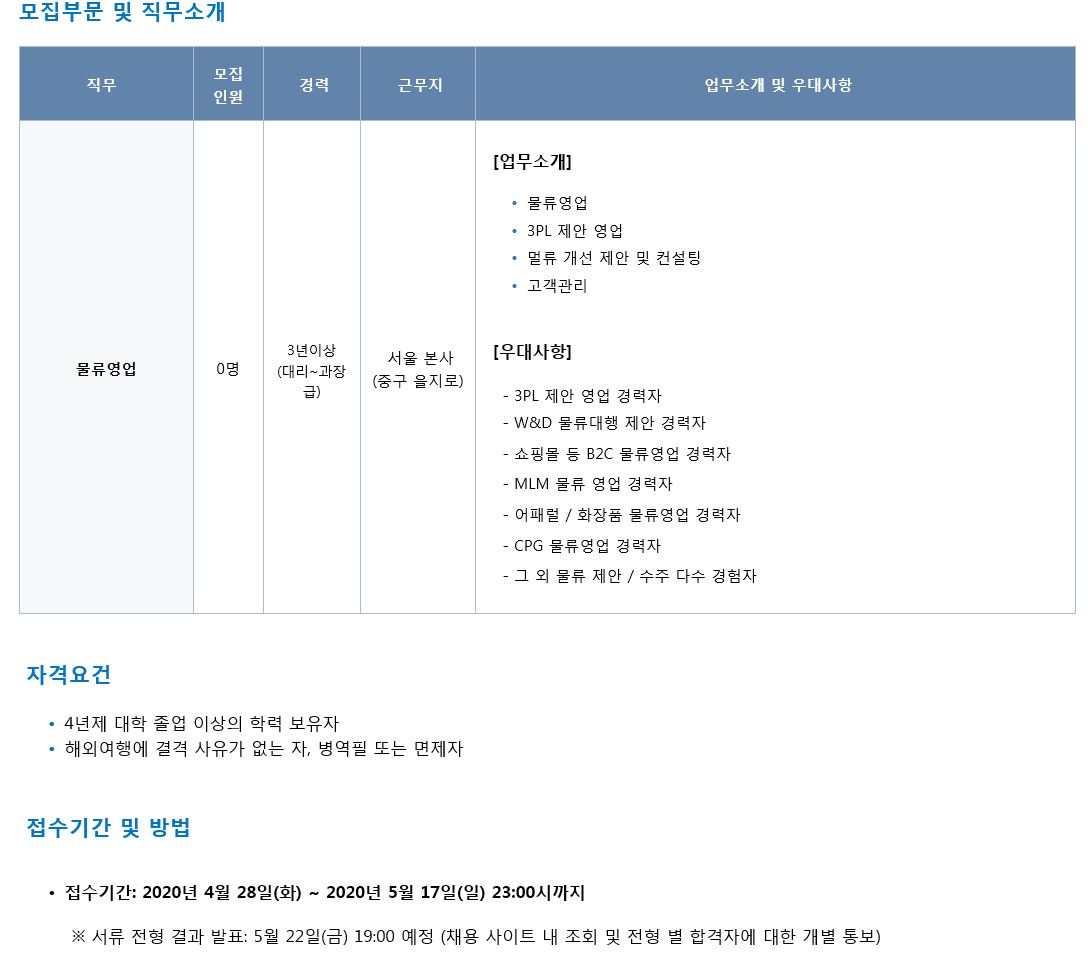 모집부문 및 직무소개

| 직무 | 모집 인원 | 경력 | 근무지 | 업무소개 및 우대사항 |
|---|---|---|---|---|
| 물류영업 | 0명 | 3년이상 (대리~과장급) | 서울 본사 (중구 을지로) | [업무소개] • 물류영업 • 3PL 제안 영업 • 멀류 개선 제안 및 컨설팅 • 고객관리 [우대사항] - 3PL 제안 영업 경력자 - W&D 물류대행 제안 경력자 - 쇼핑몰 등 B2C 물류영업 경력자 - MLM 물류 영업 경력자 - 어패럴 / 화장품 물류영업 경력자 - CPG 물류영업 경력자 - 그 외 물류 제안 / 수주 다수 경험자 |

자격요건

• 4년제 대학 졸업 이상의 학력 보유자
• 해외여행에 결격 사유가 없는 자, 병역필 또는 면제자

접수기간 및 방법

• 접수기간: 2020년 4월 28일(화) ~ 2020년 5월 17일(일) 23:00시까지

※ 서류 전형 결과 발표: 5월 22일(금) 19:00 예정 (채용 사이트 내 조회 및 전형 별 합격자에 대한 개별 통보)